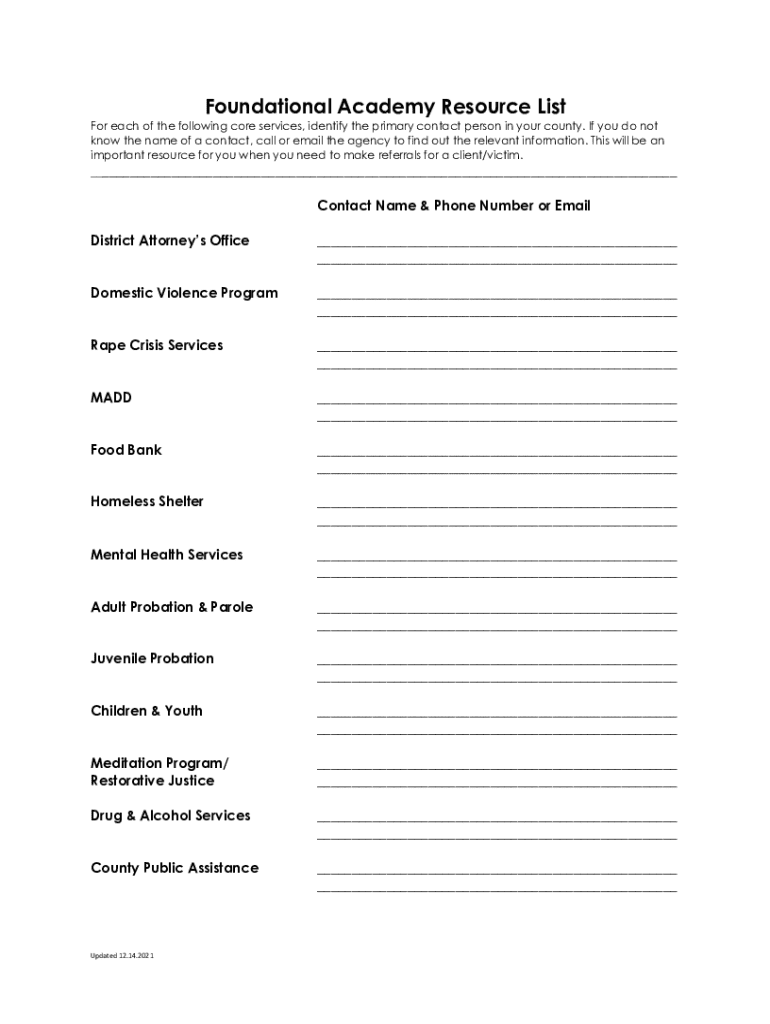 Foundational Academy Resource List

For each of the following core services, identify the primary contact person in your county. If you do not know the name of a contact, call or email the agency to find out the relevant information. This will be an important resource for you when you need to make referrals for a client/victim.

Contact Name & Phone Number or Email

District Attorney's Office

Domestic Violence Program

Rape Crisis Services

MADD

Food Bank

Homeless Shelter

Mental Health Services

Adult Probation & Parole

Juvenile Probation

Children & Youth

Meditation Program/ Restorative Justice

Drug & Alcohol Services

County Public Assistance

Updated 12.14.2021